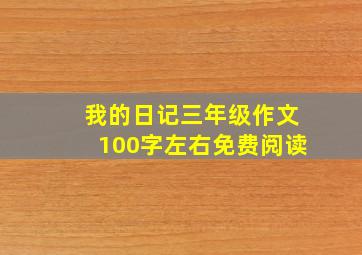 我的日记三年级作文
100字左右免费阅读